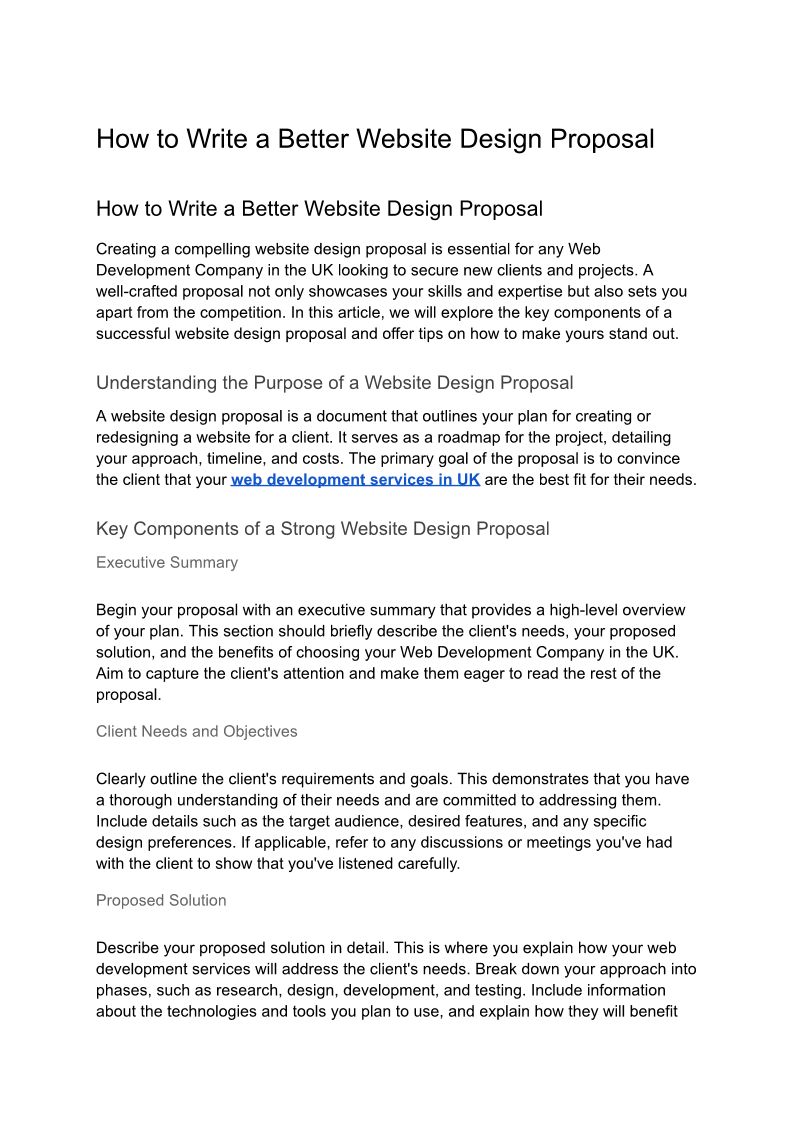 How to Write a Better Website Design Proposal

How to Write a Better Website Design Proposal

Creating a compelling website design proposal is essential for any Web Development Company in the UK looking to secure new clients and projects. A well-crafted proposal not only showcases your skills and expertise but also sets you apart from the competition. In this article, we will explore the key components of a successful website design proposal and offer tips on how to make yours stand out.

Understanding the Purpose of a Website Design Proposal

A website design proposal is a document that outlines your plan for creating or redesigning a website for a client. It serves as a roadmap for the project, detailing your approach, timeline, and costs. The primary goal of the proposal is to convince the client that your web development services in UK are the best fit for their needs.

Key Components of a Strong Website Design Proposal

Executive Summary

Begin your proposal with an executive summary that provides a high-level overview of your plan. This section should briefly describe the client's needs, your proposed solution, and the benefits of choosing your Web Development Company in the UK. Aim to capture the client's attention and make them eager to read the rest of the proposal.

Client Needs and Objectives

Clearly outline the client's requirements and goals. This demonstrates that you have a thorough understanding of their needs and are committed to addressing them. Include details such as the target audience, desired features, and any specific design preferences. If applicable, refer to any discussions or meetings you've had with the client to show that you've listened carefully.

Proposed Solution

Describe your proposed solution in detail. This is where you explain how your web development services will address the client's needs. Break down your approach into phases, such as research, design, development, and testing. Include information about the technologies and tools you plan to use, and explain how they will benefit